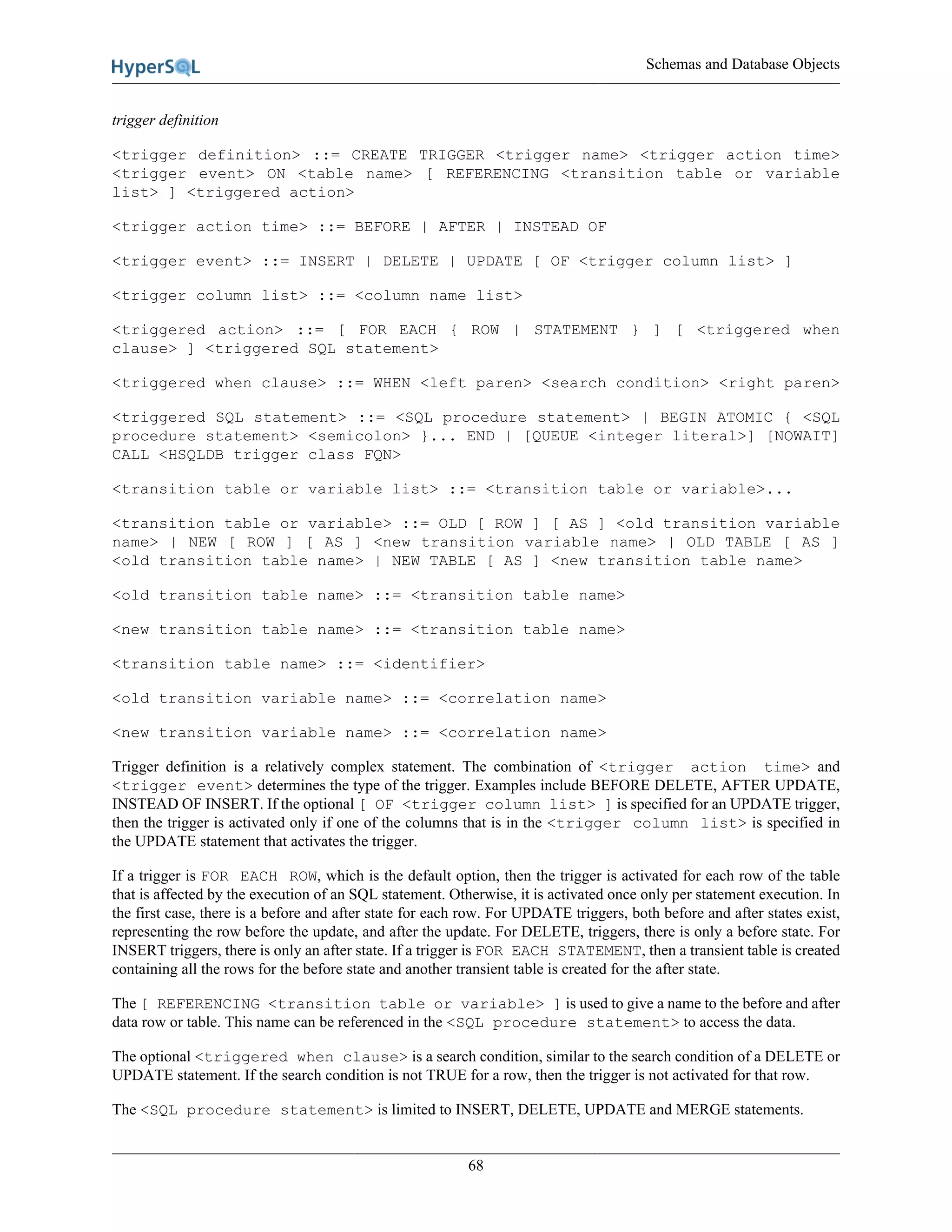 HyperSQL

Schemas and Database Objects

trigger definition

<trigger definition> ::= CREATE TRIGGER <trigger name> <trigger action time> <trigger event> ON <table name> [ REFERENCING <transition table or variable list> ] <triggered action>

<trigger action time> ::= BEFORE | AFTER | INSTEAD OF

<trigger event> ::= INSERT | DELETE | UPDATE [ OF <trigger column list> ]

<trigger column list> ::= <column name list>

<triggered action> ::= [ FOR EACH { ROW | STATEMENT } ] [ <triggered when clause> ] <triggered SQL statement>

<triggered when clause> ::= WHEN <left paren> <search condition> <right paren>

<triggered SQL statement> ::= <SQL procedure statement> | BEGIN ATOMIC { <SQL procedure statement> <semicolon> }... END | [QUEUE <integer literal>] [NOWAIT] CALL <HSQLDB trigger class FQN>

<transition table or variable list> ::= <transition table or variable>...

<transition table or variable> ::= OLD [ ROW ] [ AS ] <old transition variable name> | NEW [ ROW ] [ AS ] <new transition variable name> | OLD TABLE [ AS ] <old transition table name> | NEW TABLE [ AS ] <new transition table name>

<old transition table name> ::= <transition table name>

<new transition table name> ::= <transition table name>

<transition table name> ::= <identifier>

<old transition variable name> ::= <correlation name>

<new transition variable name> ::= <correlation name>

Trigger definition is a relatively complex statement. The combination of <trigger action time> and <trigger event> determines the type of the trigger. Examples include BEFORE DELETE, AFTER UPDATE, INSTEAD OF INSERT. If the optional [ OF <trigger column list> ] is specified for an UPDATE trigger, then the trigger is activated only if one of the columns that is in the <trigger column list> is specified in the UPDATE statement that activates the trigger.

If a trigger is FOR EACH ROW, which is the default option, then the trigger is activated for each row of the table that is affected by the execution of an SQL statement. Otherwise, it is activated once only per statement execution. In the first case, there is a before and after state for each row. For UPDATE triggers, both before and after states exist, representing the row before the update, and after the update. For DELETE, triggers, there is only a before state. For INSERT triggers, there is only an after state. If a trigger is FOR EACH STATEMENT, then a transient table is created containing all the rows for the before state and another transient table is created for the after state.

The [ REFERENCING <transition table or variable> ] is used to give a name to the before and after data row or table. This name can be referenced in the <SQL procedure statement> to access the data.

The optional <triggered when clause> is a search condition, similar to the search condition of a DELETE or UPDATE statement. If the search condition is not TRUE for a row, then the trigger is not activated for that row.

The <SQL procedure statement> is limited to INSERT, DELETE, UPDATE and MERGE statements.

68